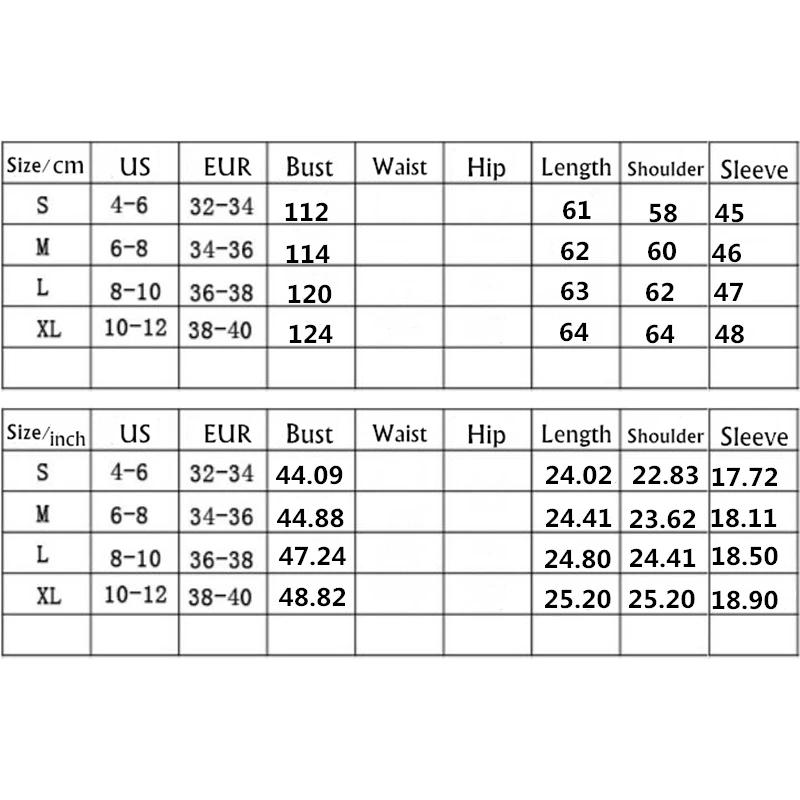 | Size/cm | US | EUR | Bust | Waist | Hip | Length | Shoulder | Sleeve |
|---|---|---|---|---|---|---|---|---|
| S | 4-6 | 32-34 | 112 | | | 61 | 58 | 45 |
| M | 6-8 | 34-36 | 114 | | | 62 | 60 | 46 |
| L | 8-10 | 36-38 | 120 | | | 63 | 62 | 47 |
| XL | 10-12 | 38-40 | 124 | | | 64 | 64 | 48 |
| | | | | | | | | |

| Size/inch | US | EUR | Bust | Waist | Hip | Length | Shoulder | Sleeve |
|---|---|---|---|---|---|---|---|---|
| S | 4-6 | 32-34 | 44.09 | | | 24.02 | 22.83 | 17.72 |
| M | 6-8 | 34-36 | 44.88 | | | 24.41 | 23.62 | 18.11 |
| L | 8-10 | 36-38 | 47.24 | | | 24.80 | 24.41 | 18.50 |
| XL | 10-12 | 38-40 | 48.82 | | | 25.20 | 25.20 | 18.90 |
| | | | | | | | | |